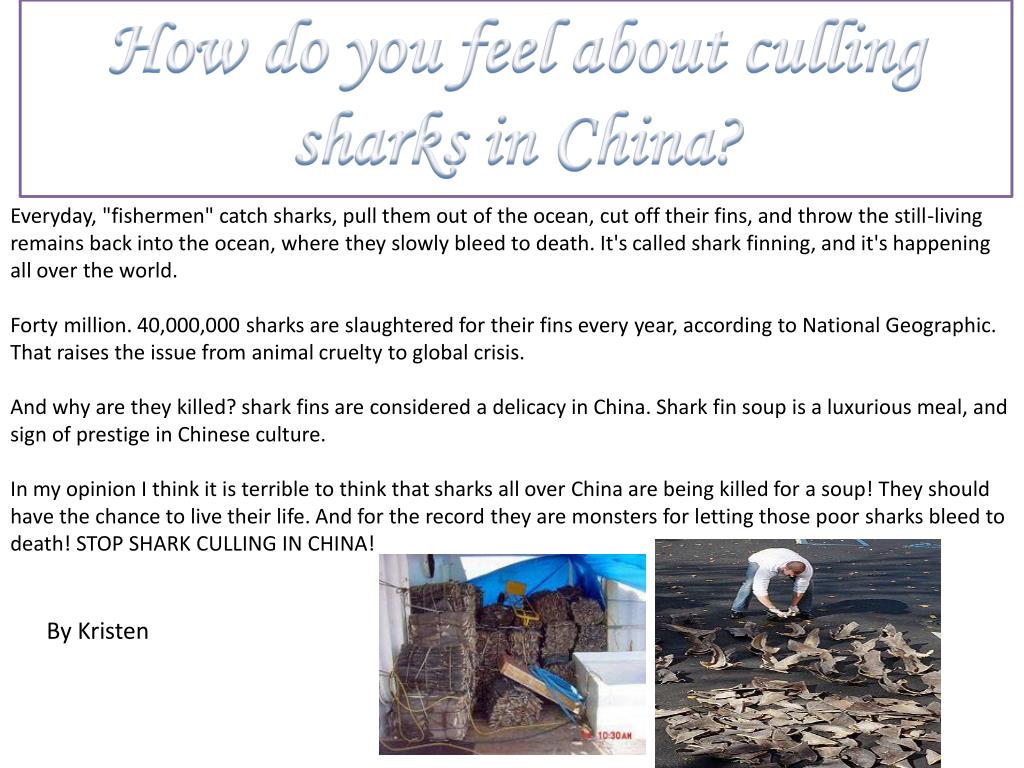 How do you feel about culling sharks in China?

Everyday, "fishermen" catch sharks, pull them out of the ocean, cut off their fins, and throw the still-living remains back into the ocean, where they slowly bleed to death. It's called shark finning, and it's happening all over the world.

Forty million. 40,000,000 sharks are slaughtered for their fins every year, according to National Geographic. That raises the issue from animal cruelty to global crisis.

And why are they killed? shark fins are considered a delicacy in China. Shark fin soup is a luxurious meal, and sign of prestige in Chinese culture.

In my opinion I think it is terrible to think that sharks all over China are being killed for a soup! They should have the chance to live their life. And for the record they are monsters for letting those poor sharks bleed to death! STOP SHARK CULLING IN CHINA!

By Kristen

10:30AM